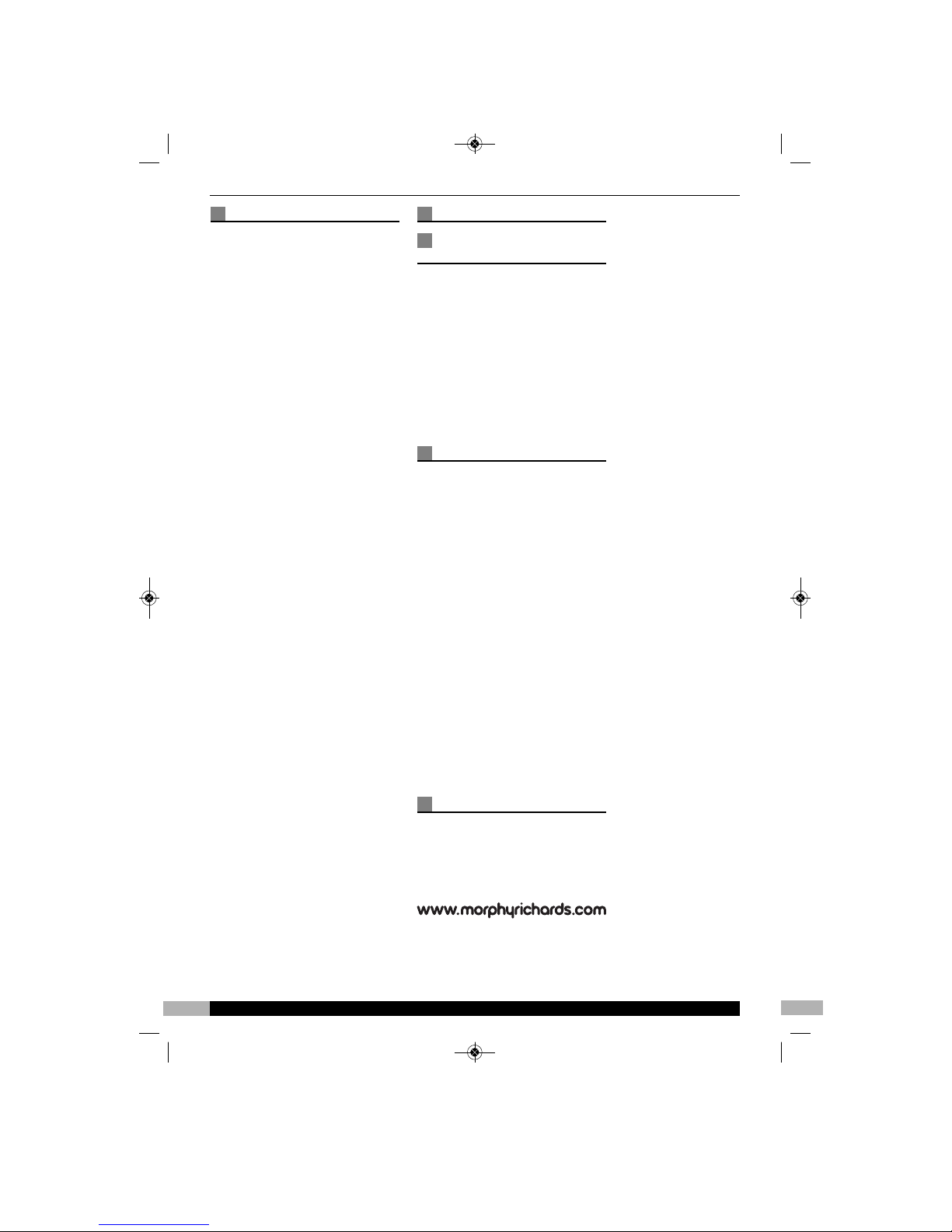 www.morphyrichards.com